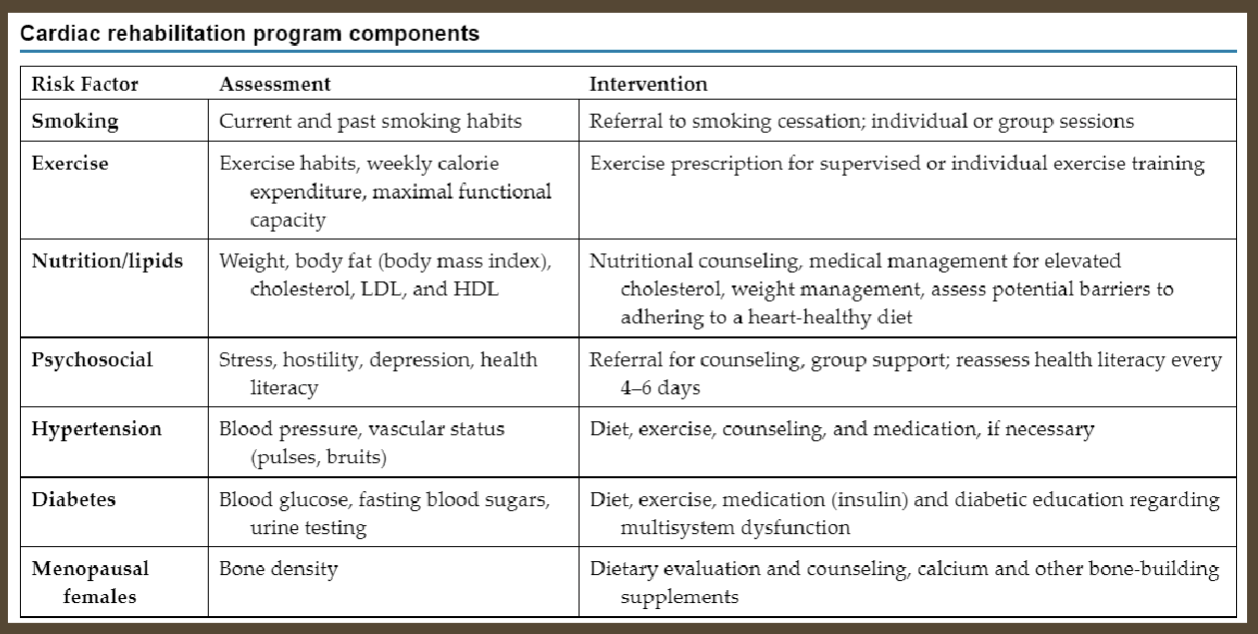 Cardiac rehabilitation program components

| Risk Factor | Assessment | Intervention |
|---|---|---|
| Smoking | Current and past smoking habits | Referral to smoking cessation; individual or group sessions |
| Exercise | Exercise habits, weekly calorie expenditure, maximal functional capacity | Exercise prescription for supervised or individual exercise training |
| Nutrition/lipids | Weight, body fat (body mass index), cholesterol, LDL, and HDL | Nutritional counseling, medical management for elevated cholesterol, weight management, assess potential barriers to adhering to a heart-healthy diet |
| Psychosocial | Stress, hostility, depression, health literacy | Referral for counseling, group support; reassess health literacy every 4–6 days |
| Hypertension | Blood pressure, vascular status (pulses, bruits) | Diet, exercise, counseling, and medication, if necessary |
| Diabetes | Blood glucose, fasting blood sugars, urine testing | Diet, exercise, medication (insulin) and diabetic education regarding multisystem dysfunction |
| Menopausal females | Bone density | Dietary evaluation and counseling, calcium and other bone-building supplements |